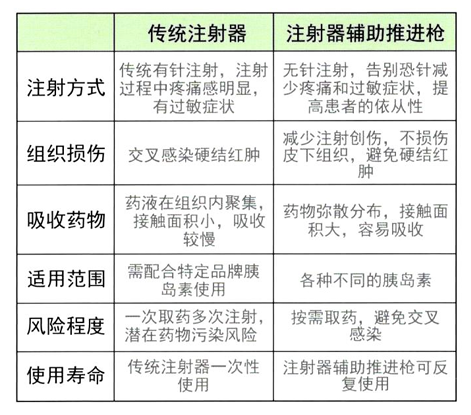 | | 传统注射器 | 注射器辅助推进枪 |
|---|---|---|
| 注射方式 | 传统有针注射，注射过程中疼痛感明显，有过敏症状 | 无针注射，告别恐针减少疼痛和过敏症状，提高患者的依从性 |
| 组织损伤 | 交叉感染硬结红肿 | 减少注射创伤，不损伤皮下组织，避免硬结红肿 |
| 吸收药物 | 药液在组织内聚集，接触面积小，吸收较慢 | 药物弥散分布，接触面积大，容易吸收 |
| 适用范围 | 需配合特定品牌胰岛素使用 | 各种不同的胰岛素 |
| 风险程度 | 一次取药多次注射，潜在药物污染风险 | 按需取药，避免交叉感染 |
| 使用寿命 | 传统注射器一次性使用 | 注射器辅助推进枪可反复使用 |